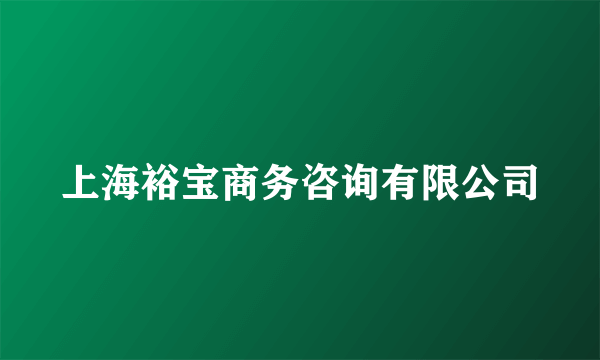 上海裕宝商务咨询有限公司